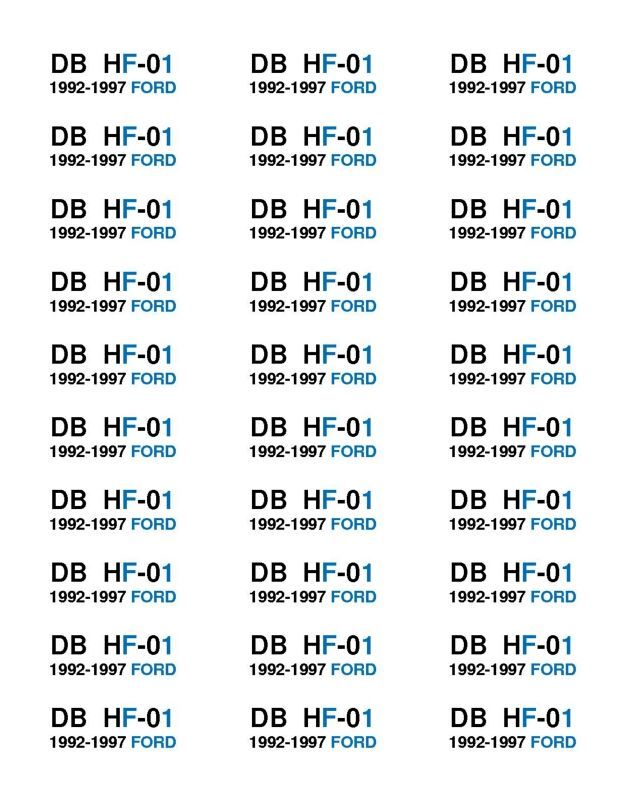 DB HF-01
1992-1997 FORD

DB HF-01
1992-1997 FORD

DB HF-01
1992-1997 FORD

DB HF-01
1992-1997 FORD

DB HF-01
1992-1997 FORD

DB HF-01
1992-1997 FORD

DB HF-01
1992-1997 FORD

DB HF-01
1992-1997 FORD

DB HF-01
1992-1997 FORD

DB HF-01
1992-1997 FORD

DB HF-01
1992-1997 FORD

DB HF-01
1992-1997 FORD

DB HF-01
1992-1997 FORD

DB HF-01
1992-1997 FORD

DB HF-01
1992-1997 FORD

DB HF-01
1992-1997 FORD

DB HF-01
1992-1997 FORD

DB HF-01
1992-1997 FORD

DB HF-01
1992-1997 FORD

DB HF-01
1992-1997 FORD

DB HF-01
1992-1997 FORD

DB HF-01
1992-1997 FORD

DB HF-01
1992-1997 FORD

DB HF-01
1992-1997 FORD

DB HF-01
1992-1997 FORD

DB HF-01
1992-1997 FORD

DB HF-01
1992-1997 FORD

DB HF-01
1992-1997 FORD

DB HF-01
1992-1997 FORD

DB HF-01
1992-1997 FORD